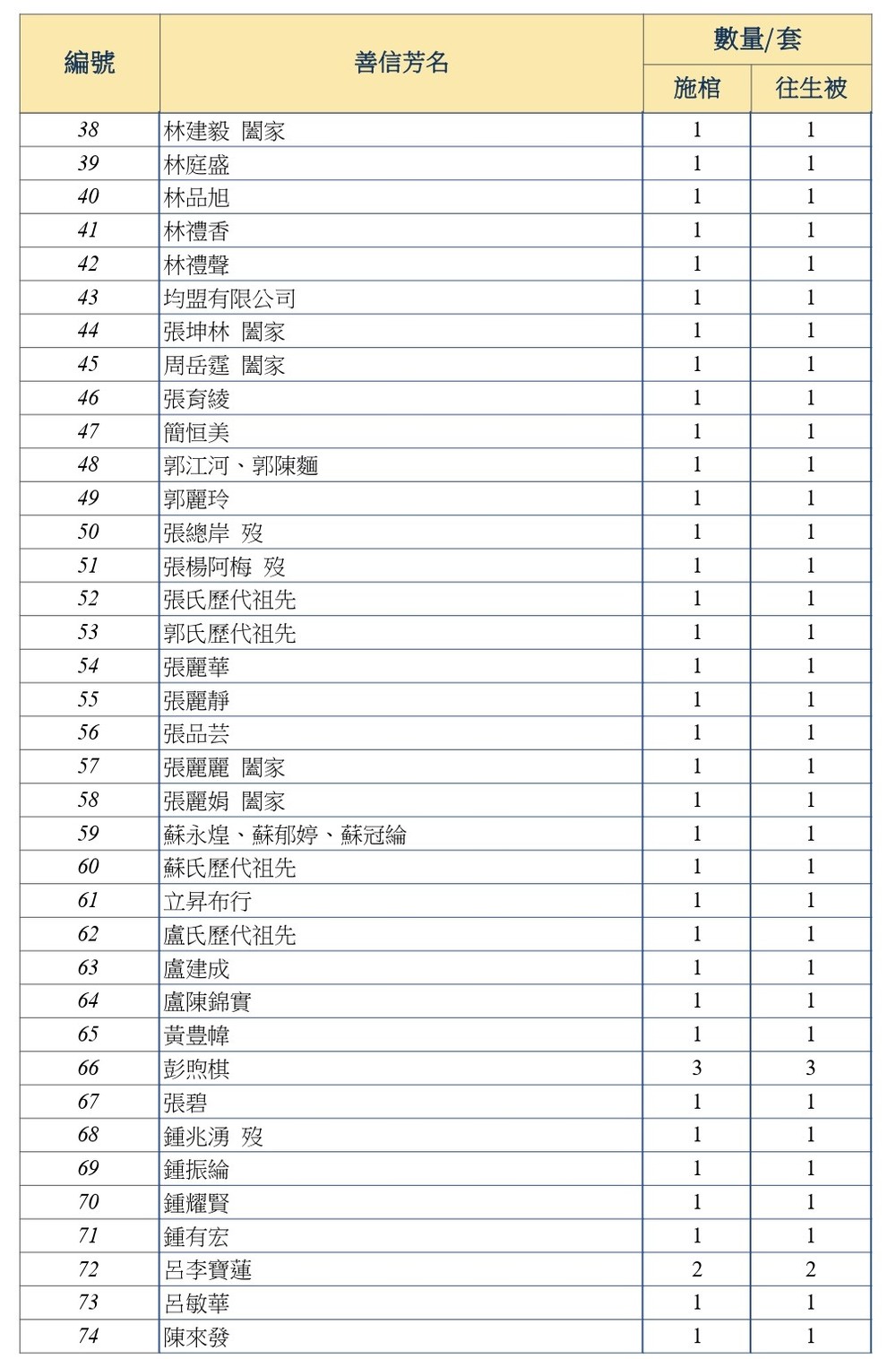 | 編號 | 善信芳名 | 數量/套 施棺 | 數量/套 往生被 |
|---|---|---|---|
| 38 | 林建毅 闔家 | 1 | 1 |
| 39 | 林庭盛 | 1 | 1 |
| 40 | 林品旭 | 1 | 1 |
| 41 | 林禮香 | 1 | 1 |
| 42 | 林禮聲 | 1 | 1 |
| 43 | 均盟有限公司 | 1 | 1 |
| 44 | 張坤林 闔家 | 1 | 1 |
| 45 | 周岳霆 闔家 | 1 | 1 |
| 46 | 張育綾 | 1 | 1 |
| 47 | 簡恒美 | 1 | 1 |
| 48 | 郭江河、郭陳麵 | 1 | 1 |
| 49 | 郭麗玲 | 1 | 1 |
| 50 | 張總岸 歿 | 1 | 1 |
| 51 | 張楊阿梅 歿 | 1 | 1 |
| 52 | 張氏歷代祖先 | 1 | 1 |
| 53 | 郭氏歷代祖先 | 1 | 1 |
| 54 | 張麗華 | 1 | 1 |
| 55 | 張麗靜 | 1 | 1 |
| 56 | 張品芸 | 1 | 1 |
| 57 | 張麗麗 闔家 | 1 | 1 |
| 58 | 張麗娟 闔家 | 1 | 1 |
| 59 | 蘇永煌、蘇郁婷、蘇冠綸 | 1 | 1 |
| 60 | 蘇氏歷代祖先 | 1 | 1 |
| 61 | 立昇布行 | 1 | 1 |
| 62 | 盧氏歷代祖先 | 1 | 1 |
| 63 | 盧建成 | 1 | 1 |
| 64 | 盧陳錦實 | 1 | 1 |
| 65 | 黃豊幃 | 1 | 1 |
| 66 | 彭煦棋 | 3 | 3 |
| 67 | 張碧 | 1 | 1 |
| 68 | 鍾兆湧 歿 | 1 | 1 |
| 69 | 鍾振綸 | 1 | 1 |
| 70 | 鍾耀賢 | 1 | 1 |
| 71 | 鍾有宏 | 1 | 1 |
| 72 | 呂李寶蓮 | 2 | 2 |
| 73 | 呂敏華 | 1 | 1 |
| 74 | 陳來發 | 1 | 1 |